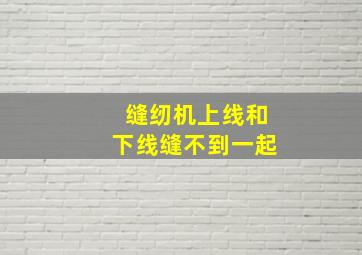 缝纫机上线和
下线缝不到一起